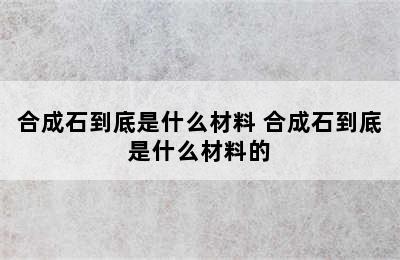 合成石到底是什么材料 合成石到底是什么材料的